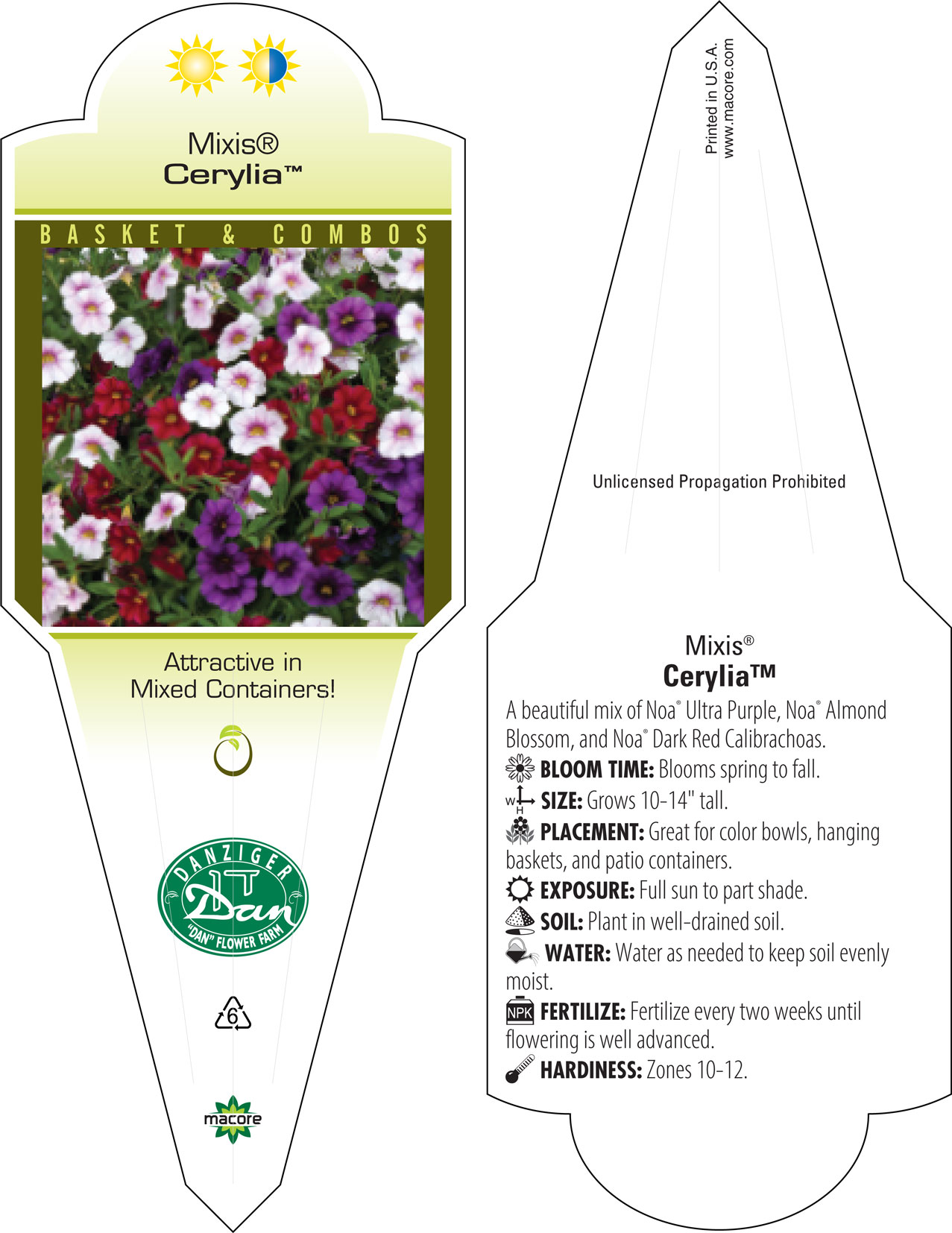 Mixis®
Cerylia™

BASKET & COMBOS

Attractive in Mixed Containers!

DANZIGER
Dan
"DAN" FLOWER FARM

6

macore

Printed in U.S.A.
www.macore.com

Unlicensed Propagation Prohibited

Mixis®
Cerylia™

A beautiful mix of Noa® Ultra Purple, Noa® Almond Blossom, and Noa® Dark Red Calibrachoas.

BLOOM TIME: Blooms spring to fall.

W H SIZE: Grows 10-14" tall.

PLACEMENT: Great for color bowls, hanging baskets, and patio containers.

EXPOSURE: Full sun to part shade.

SOIL: Plant in well-drained soil.

WATER: Water as needed to keep soil evenly moist.

NPK FERTILIZE: Fertilize every two weeks until flowering is well advanced.

HARDINESS: Zones 10-12.